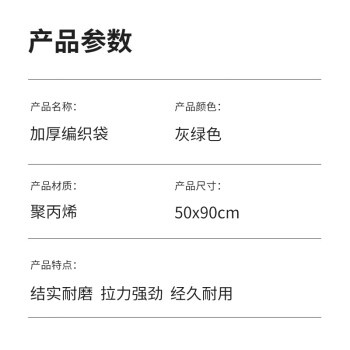 产品参数

产品名称:
加厚编织袋

产品颜色:
灰绿色

产品材质:
聚丙烯

产品尺寸:
50x90cm

产品特点:
结实耐磨 拉力强劲 经久耐用